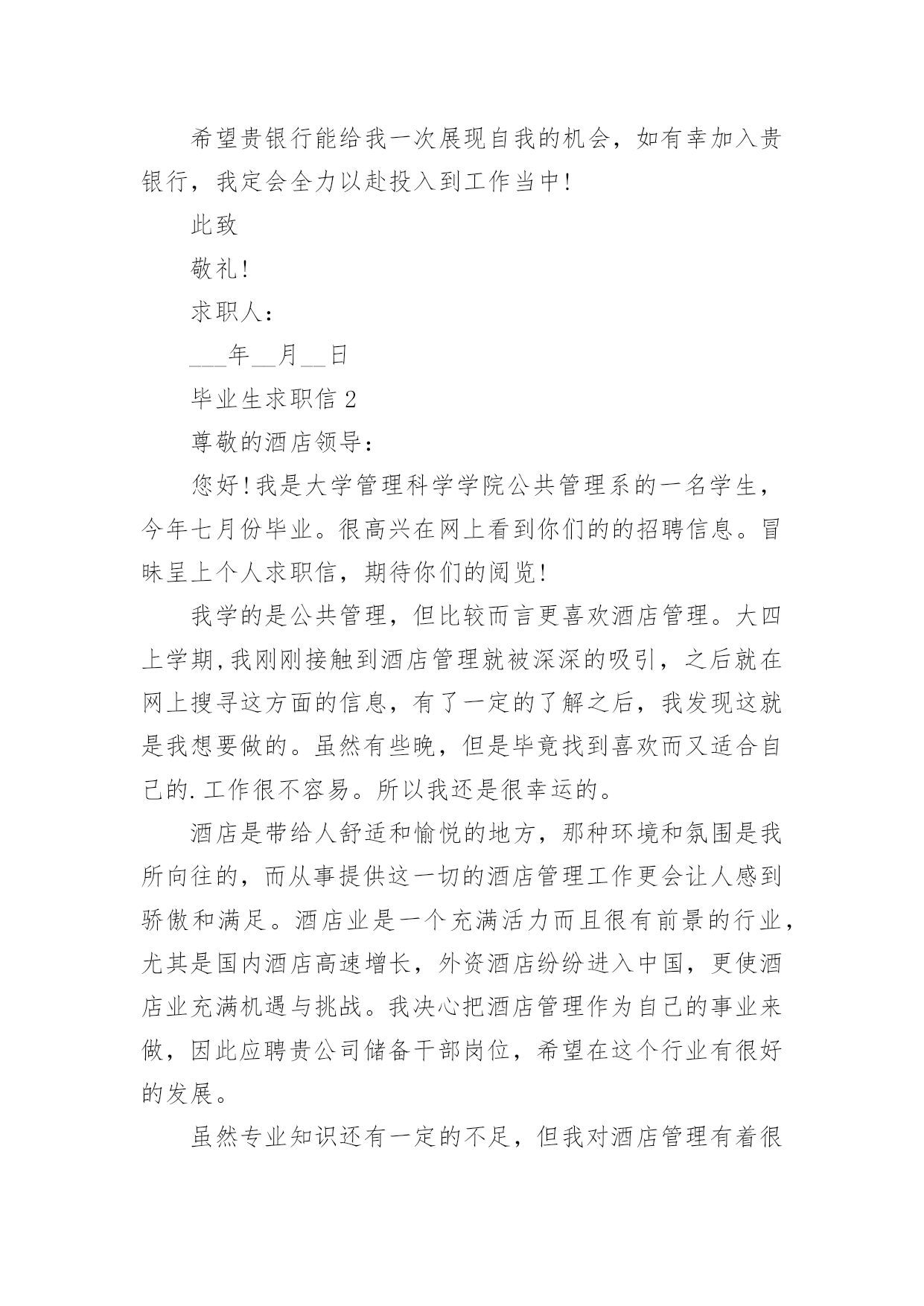 希望贵银行能给我一次展现自我的机会，如有幸加入贵银行，我定会全力以赴投入到工作当中!

此致

敬礼!

求职人：

___年__月__日

毕业生求职信 2

尊敬的酒店领导：

您好!我是大学管理科学学院公共管理系的一名学生，今年七月份毕业。很高兴在网上看到你们的的招聘信息。冒昧呈上个人求职信，期待你们的阅览!

我学的是公共管理，但比较而言更喜欢酒店管理。大四上学期,我刚刚接触到酒店管理就被深深的吸引，之后就在网上搜寻这方面的信息，有了一定的了解之后，我发现这就是我想要做的。虽然有些晚，但是毕竟找到喜欢而又适合自己的.工作很不容易。所以我还是很幸运的。

酒店是带给人舒适和愉悦的地方，那种环境和氛围是我所向往的，而从事提供这一切的酒店管理工作更会让人感到骄傲和满足。酒店业是一个充满活力而且很有前景的行业，尤其是国内酒店高速增长，外资酒店纷纷进入中国，更使酒店业充满机遇与挑战。我决心把酒店管理作为自己的事业来做，因此应聘贵公司储备干部岗位，希望在这个行业有很好的发展。

虽然专业知识还有一定的不足，但我对酒店管理有着很